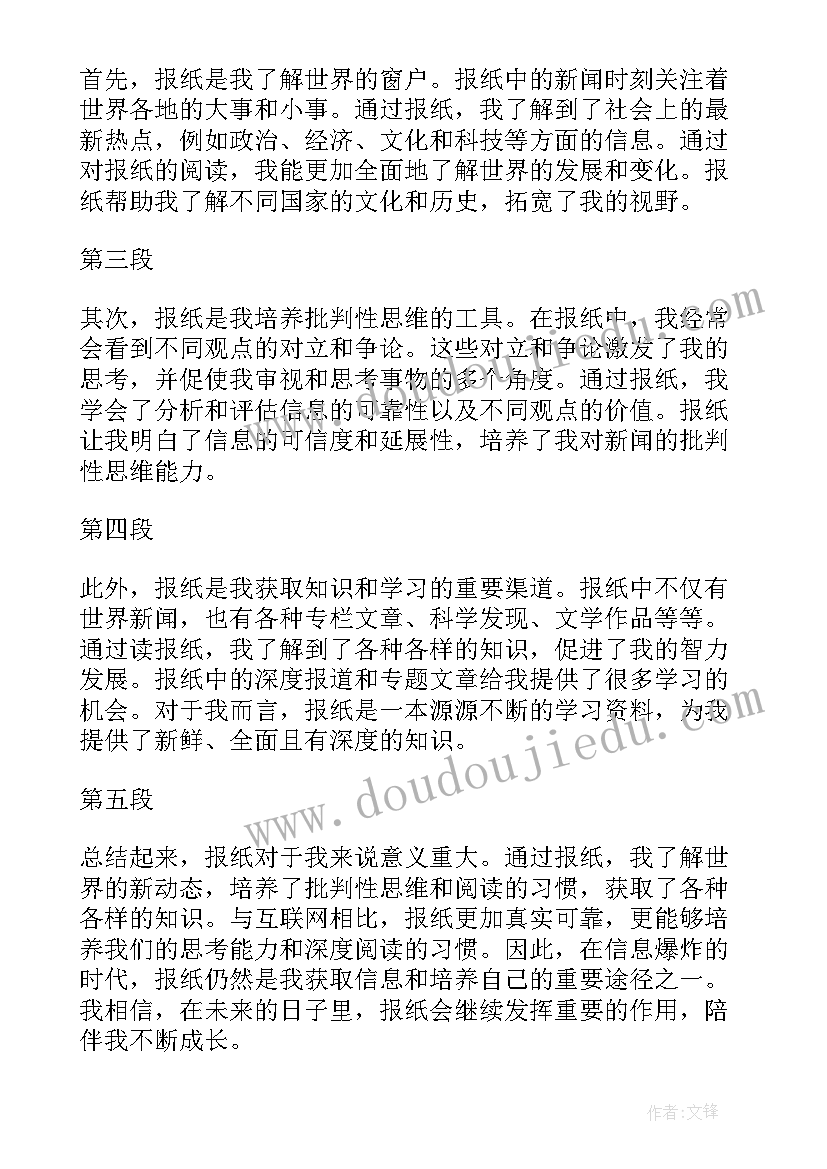 首先，报纸是我了解世界的窗户。报纸中的新闻时刻关注着世界各地的大事和小事。通过报纸，我了解到了社会上的最新热点，例如政治、经济、文化和科技等方面的信息。通过对报纸的阅读，我能更加全面地了解世界的发展和变化。报纸帮助我了解不同国家的文化和历史，拓宽了我的视野。

第三段

其次，报纸是我培养批判性思维的工具。在报纸中，我经常会看到不同观点的对立和争论。这些对立和争论激发了我的思考，并促使我审视和思考事物的多个角度。通过报纸，我学会了分析和评估信息的可靠性以及不同观点的价值。报纸让我明白了信息的可信度和延展性，培养了我对新闻的批判性思维能力。

第四段

此外，报纸是我获取知识和学习的重要渠道。报纸中不仅有世界新闻，也有各种专栏文章、科学发现、文学作品等等。通过读报纸，我了解到了各种各样的知识，促进了我的智力发展。报纸中的深度报道和专题文章给我提供了很多学习的机会。对于我而言，报纸是一本源源不断的学习资料，为我提供了新鲜、全面且有深度的知识。

第五段

总结起来，报纸对于我来说意义重大。通过报纸，我了解世界的新动态，培养了批判性思维和阅读的习惯，获取了各种各样的知识。与互联网相比，报纸更加真实可靠，更能够培养我们的思考能力和深度阅读的习惯。因此，在信息爆炸的时代，报纸仍然是我获取信息和培养自己的重要途径之一。我相信，在未来的日子里，报纸会继续发挥重要的作用，陪伴我不断成长。

www.doudoujiedu.com

作者:文锋